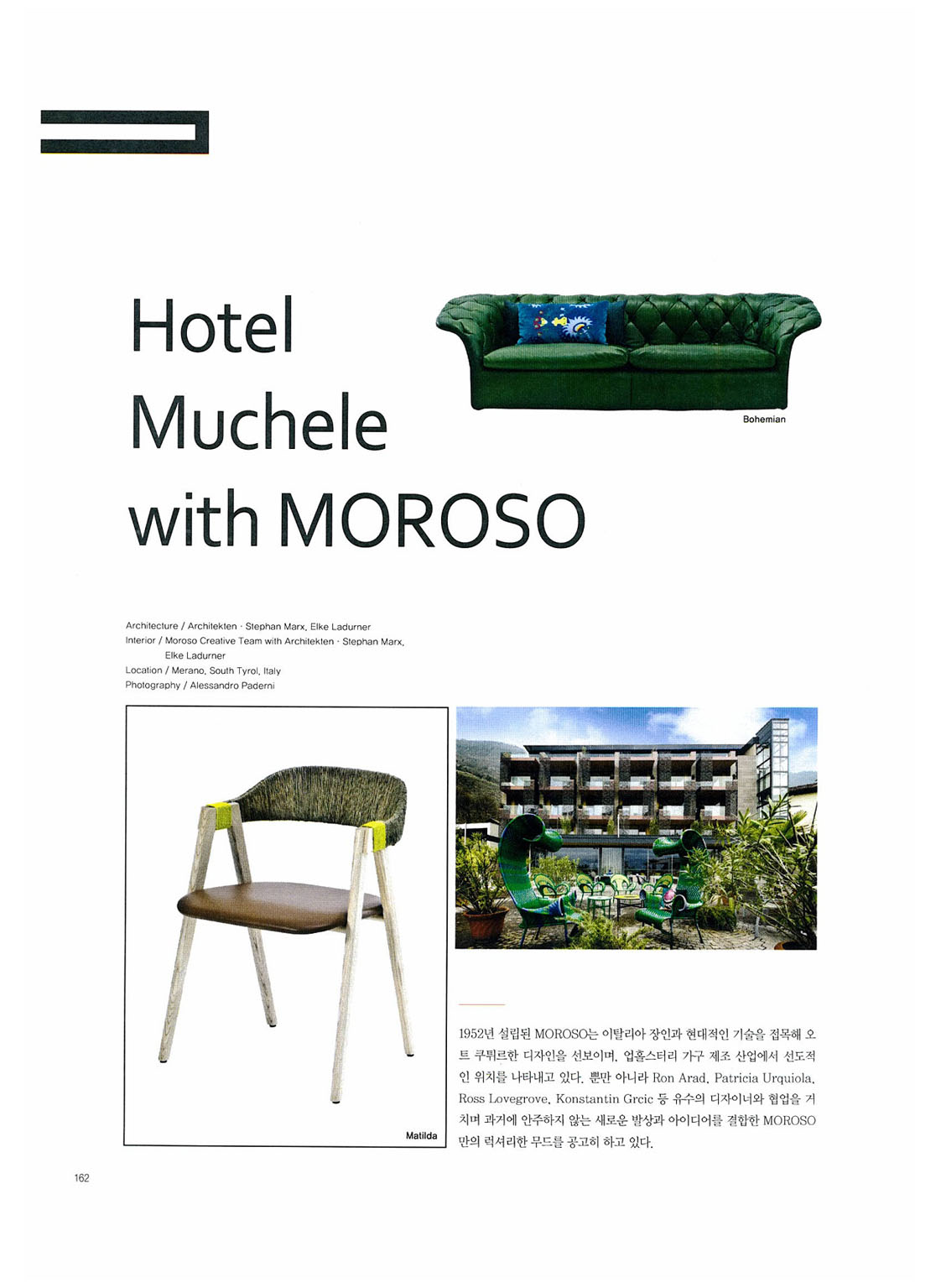 Hotel Muchele with MOROSO

Bohemian

Architecture / Architekten · Stephan Marx, Elke Ladurner
Interior / Moroso Creative Team with Architekten · Stephan Marx, Elke Ladurner
Location / Merano, South Tyrol, Italy
Photography / Alessandro Paderni

Matilda

1952년 설립된 MOROSO는 이탈리아 장인과 현대적인 기술을 접목해 오트 쿠튀르한 디자인을 선보이며, 업홀스터리 가구 제조 산업에서 선도적인 위치를 나타내고 있다. 뿐만 아니라 Ron Arad, Patricia Urquiola, Ross Lovegrove, Konstantin Grcic 등 유수의 디자이너와 협업을 거치며 과거에 안주하지 않는 새로운 발상과 아이디어를 결합한 MOROSO만의 럭셔리한 무드를 공고히 하고 있다.

162